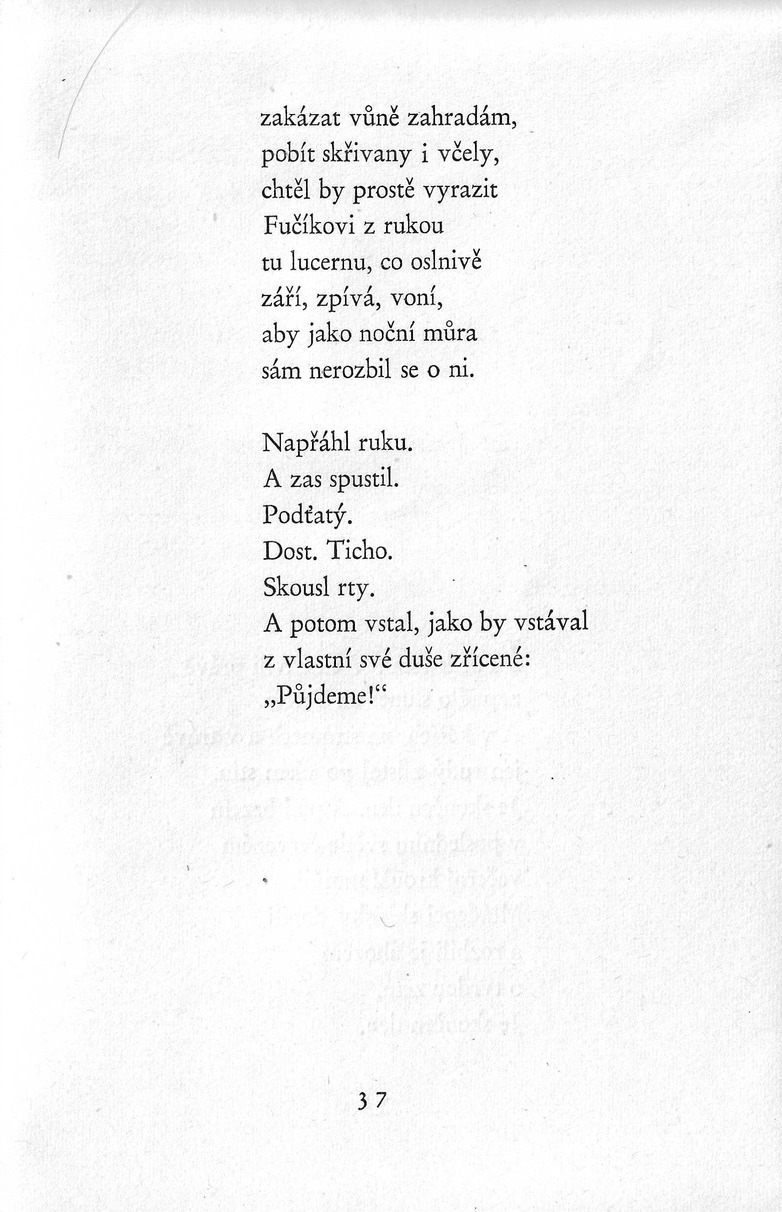 zakázat vůně zahradám,
pobít skřivany i včely,
chtěl by prostě vyrazit
Fučíkovi z rukou
tu lucernu, co oslnivě
září, zpívá, voní,
aby jako noční můra
sám nerozbil se o ni.

Napřáhl ruku.
A zas spustil.
Podťatý.
Dost. Ticho.
Skousl rty.
A potom vstal, jako by vstával
z vlastní své duše zřícené:
„Půjdeme!“

37